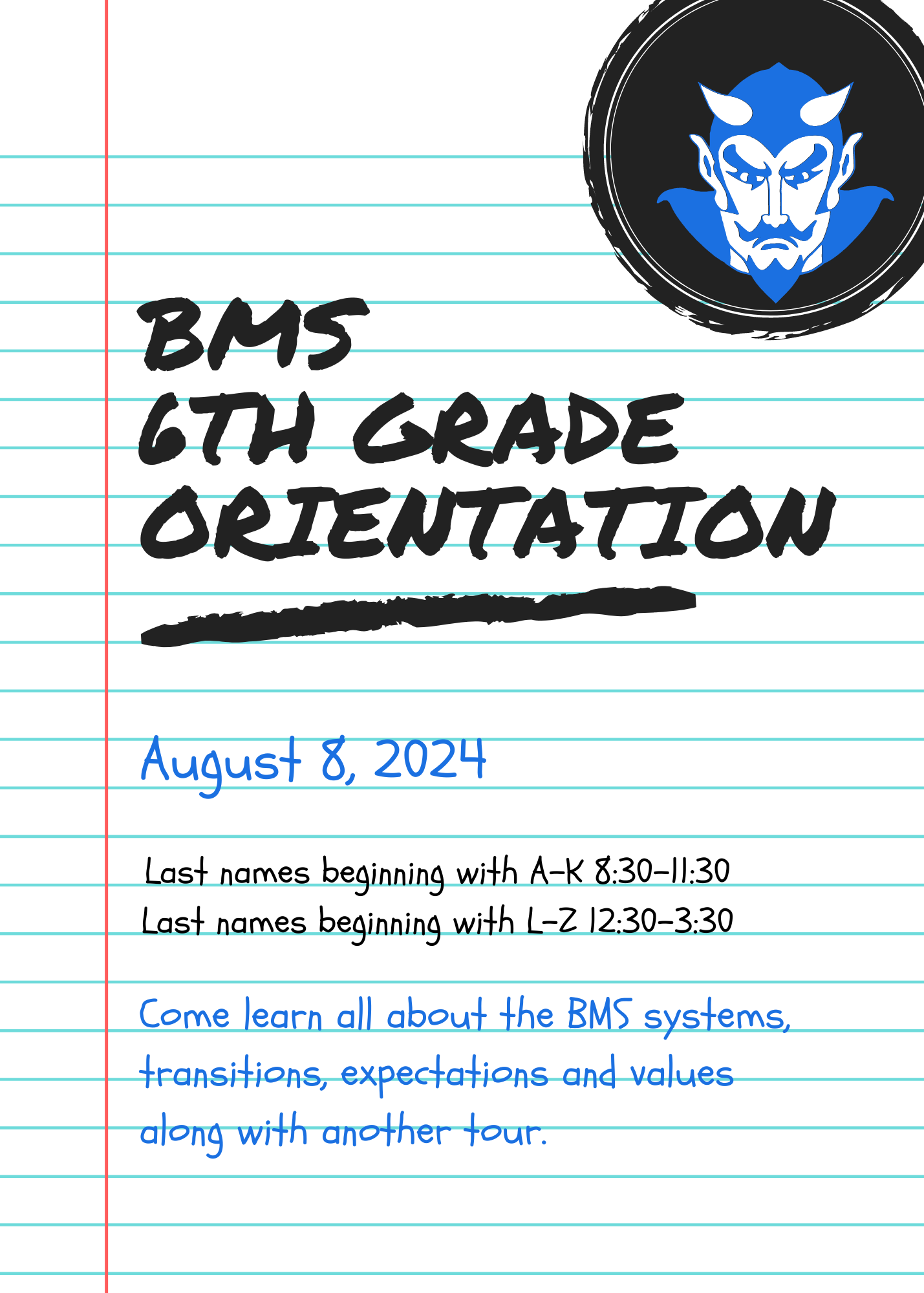 BMS
6TH GRADE
ORIENTATION

August 8, 2024

Last names beginning with A-K 8:30-11:30
Last names beginning with L-Z 12:30-3:30

Come learn all about the BMS systems, transitions, expectations and values along with another tour.